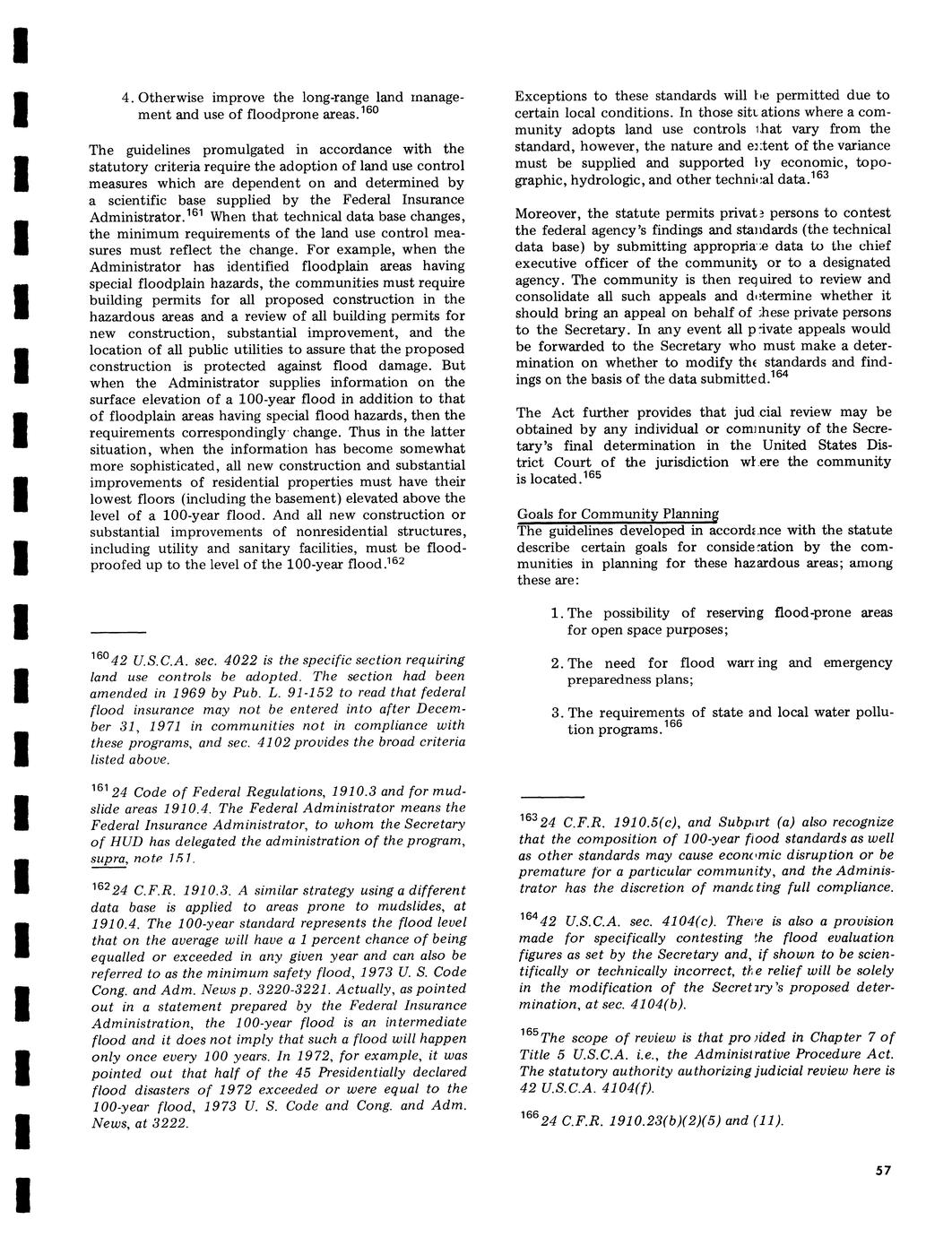 4. Otherwise improve the long-range land management and use of floodprone areas.$^{160}$

The guidelines promulgated in accordance with the statutory criteria require the adoption of land use control measures which are dependent on and determined by a scientific base supplied by the Federal Insurance Administrator.$^{161}$ When that technical data base changes, the minimum requirements of the land use control measures must reflect the change. For example, when the Administrator has identified floodplain areas having special floodplain hazards, the communities must require building permits for all proposed construction in the hazardous areas and a review of all building permits for new construction, substantial improvement, and the location of all public utilities to assure that the proposed construction is protected against flood damage. But when the Administrator supplies information on the surface elevation of a 100-year flood in addition to that of floodplain areas having special flood hazards, then the requirements correspondingly change. Thus in the latter situation, when the information has become somewhat more sophisticated, all new construction and substantial improvements of residential properties must have their lowest floors (including the basement) elevated above the level of a 100-year flood. And all new construction or substantial improvements of nonresidential structures, including utility and sanitary facilities, must be floodproofed up to the level of the 100-year flood.$^{162}$

$^{160}$42 U.S.C.A. sec. 4022 is the specific section requiring land use controls be adopted. The section had been amended in 1969 by Pub. L. 91-152 to read that federal flood insurance may not be entered into after December 31, 1971 in communities not in compliance with these programs, and sec. 4102 provides the broad criteria listed above.

$^{161}$24 Code of Federal Regulations, 1910.3 and for mudslide areas 1910.4. The Federal Administrator means the Federal Insurance Administrator, to whom the Secretary of HUD has delegated the administration of the program, supra, note 151.

$^{162}$24 C.F.R. 1910.3. A similar strategy using a different data base is applied to areas prone to mudslides, at 1910.4. The 100-year standard represents the flood level that on the average will have a 1 percent chance of being equalled or exceeded in any given year and can also be referred to as the minimum safety flood, 1973 U. S. Code Cong. and Adm. News p. 3220-3221. Actually, as pointed out in a statement prepared by the Federal Insurance Administration, the 100-year flood is an intermediate flood and it does not imply that such a flood will happen only once every 100 years. In 1972, for example, it was pointed out that half of the 45 Presidentially declared flood disasters of 1972 exceeded or were equal to the 100-year flood, 1973 U. S. Code and Cong. and Adm. News, at 3222.

Exceptions to these standards will be permitted due to certain local conditions. In those situations where a community adopts land use controls that vary from the standard, however, the nature and extent of the variance must be supplied and supported by economic, topographic, hydrologic, and other technical data.$^{163}$

Moreover, the statute permits private persons to contest the federal agency's findings and standards (the technical data base) by submitting appropriate data to the chief executive officer of the community or to a designated agency. The community is then required to review and consolidate all such appeals and determine whether it should bring an appeal on behalf of these private persons to the Secretary. In any event all private appeals would be forwarded to the Secretary who must make a determination on whether to modify the standards and findings on the basis of the data submitted.$^{164}$

The Act further provides that judicial review may be obtained by any individual or community of the Secretary's final determination in the United States District Court of the jurisdiction where the community is located.$^{165}$

Goals for Community Planning
The guidelines developed in accordance with the statute describe certain goals for consideration by the communities in planning for these hazardous areas; among these are:

1. The possibility of reserving flood-prone areas for open space purposes;

2. The need for flood warning and emergency preparedness plans;

3. The requirements of state and local water pollution programs.$^{166}$

$^{163}$24 C.F.R. 1910.5(c), and Subpart (a) also recognize that the composition of 100-year flood standards as well as other standards may cause economic disruption or be premature for a particular community, and the Administrator has the discretion of mandating full compliance.

$^{164}$42 U.S.C.A. sec. 4104(c). There is also a provision made for specifically contesting the flood evaluation figures as set by the Secretary and, if shown to be scientifically or technically incorrect, the relief will be solely in the modification of the Secretary's proposed determination, at sec. 4104(b).

$^{165}$The scope of review is that provided in Chapter 7 of Title 5 U.S.C.A. i.e., the Administrative Procedure Act. The statutory authority authorizing judicial review here is 42 U.S.C.A. 4104(f).

$^{166}$24 C.F.R. 1910.23(b)(2)(5) and (11).

57